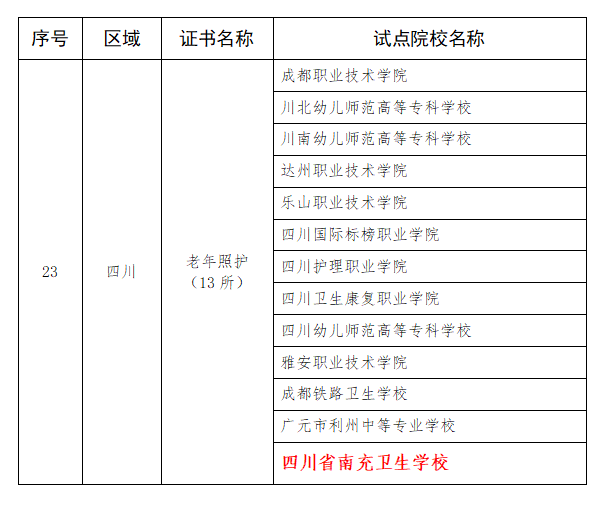 | 序号 | 区域 | 证书名称 | 试点院校名称 |
|---|---|---|---|
| 23 | 四川 | 老年照护（13 所） | 成都职业技术学院 |
| | | | 川北幼儿师范高等专科学校 |
| | | | 川南幼儿师范高等专科学校 |
| | | | 达州职业技术学院 |
| | | | 乐山职业技术学院 |
| | | | 四川国际标榜职业学院 |
| | | | 四川护理职业学院 |
| | | | 四川卫生康复职业学院 |
| | | | 四川幼儿师范高等专科学校 |
| | | | 雅安职业技术学院 |
| | | | 成都铁路卫生学校 |
| | | | 广元市利州中等专业学校 |
| | | | 四川省南充卫生学校 |